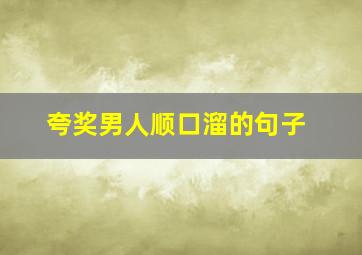 夸奖男人顺口溜的句子